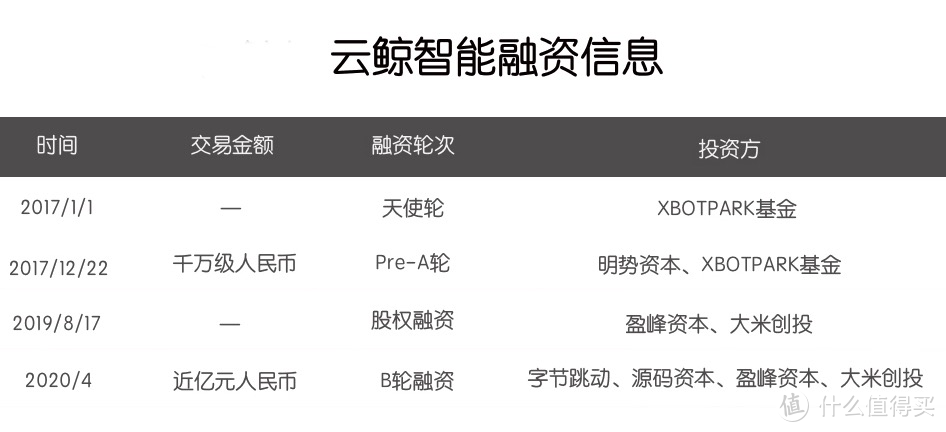 云鲸智能融资信息

| 时间 | 交易金额 | 融资轮次 | 投资方 |
|---|---|---|---|
| 2017/1/1 | — | 天使轮 | XBOTPARK基金 |
| 2017/12/22 | 千万级人民币 | Pre-A轮 | 明势资本、XBOTPARK基金 |
| 2019/8/17 | — | 股权融资 | 盈峰资本、大米创投 |
| 2020/4 | 近亿元人民币 | B轮融资 | 字节跳动、源码资本、盈峰资本、大米创投 |

值 什么值得买